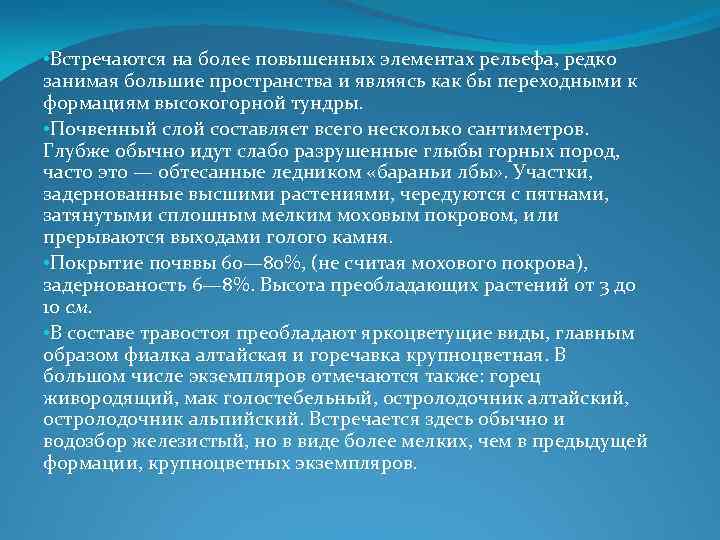 •Встречаются на более повышенных элементах рельефа, редко занимая большие пространства и являясь как бы переходными к формациям высокогорной тундры.

•Почвенный слой составляет всего несколько сантиметров. Глубже обычно идут слабо разрушенные глыбы горных пород, часто это — обтесанные ледником «бараньи лбы». Участки, задернованные высшими растениями, чередуются с пятнами, затянутыми сплошным мелким моховым покровом, или прерываются выходами голого камня.

•Покрытие почвы 60—80%, (не считая мохового покрова), задернованость 6—8%. Высота преобладающих растений от 3 до 10 см.

•В составе травостоя преобладают яркоцветущие виды, главным образом фиалка алтайская и горечавка крупноцветная. В большом числе экземпляров отмечаются также: горец живородящий, мак голостебельный, остролодочник алтайский, остролодочник альпийский. Встречается здесь обычно и водозбор железистый, но в виде более мелких, чем в предыдущей формации, крупноцветных экземпляров.